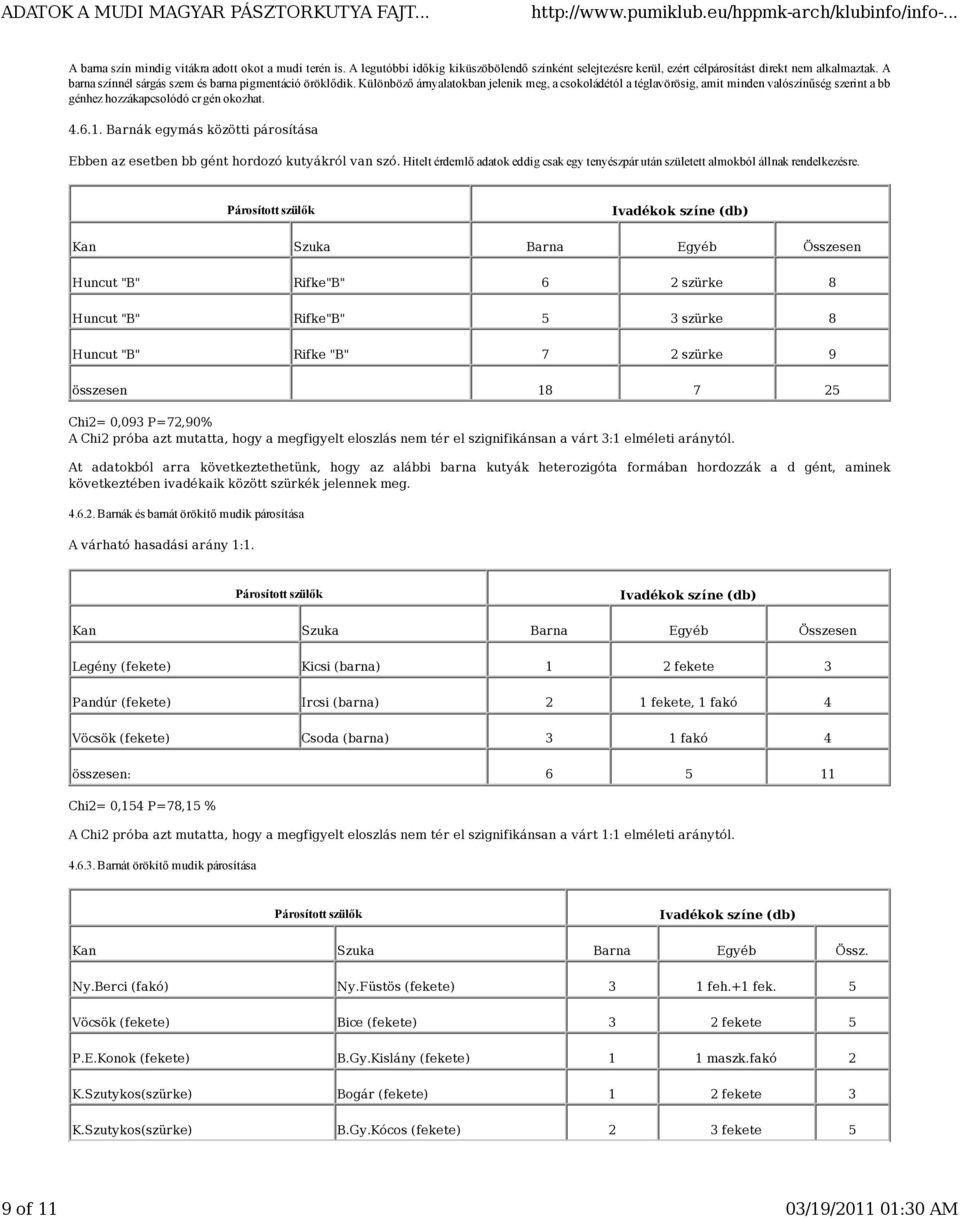 ADATOK A MUDI MAGYAR PÁSZTORKUTYA FAJT... http://www.pumiklub.eu/hppmk-arch/klubinfo/info-...

A barna szín mindig vitákra adott okot a mudi terén is. A legutóbbi időkig kiküszöbölendő színként selejtezésre kerül, ezért célpárosítást direkt nem alkalmaztak. A barna színnél sárgás szem és barna pigmentáció öröklődik. Különböző árnyalatokban jelenik meg, a csokoládétól a téglavörösig, amit minden valószínűség szerint a bb génhez hozzákapcsolódó cr gén okozhat.

4.6.1. Barnák egymás közötti párosítása

Ebben az esetben bb gént hordozó kutyákról van szó. Hitelt érdemlő adatok eddig csak egy tenyészpár után született almokból állnak rendelkezésre.

| Párosított szülők | | Ivadékok színe (db) | | |
|---|---|---|---|---|
| Kan | Szuka | Barna | Egyéb | Összesen |
| Huncut "B" | Rifke"B" | 6 | 2 szürke | 8 |
| Huncut "B" | Rifke"B" | 5 | 3 szürke | 8 |
| Huncut "B" | Rifke "B" | 7 | 2 szürke | 9 |
| összesen | | 18 | 7 | 25 |

Chi2= 0,093 P=72,90%
A Chi2 próba azt mutatta, hogy a megfigyelt eloszlás nem tér el szignifikánsan a várt 3:1 elméleti aránytól.

At adatokból arra következtethetünk, hogy az alábbi barna kutyák heterozigóta formában hordozzák a d gént, aminek következtében ivadékaik között szürkék jelennek meg.

4.6.2. Barnák és barnát örökítő mudik párosítása

A várható hasadási arány 1:1.

| Párosított szülők | | Ivadékok színe (db) | | |
|---|---|---|---|---|
| Kan | Szuka | Barna | Egyéb | Összesen |
| Legény (fekete) | Kicsi (barna) | 1 | 2 fekete | 3 |
| Pandúr (fekete) | Ircsi (barna) | 2 | 1 fekete, 1 fakó | 4 |
| Vöcsök (fekete) | Csoda (barna) | 3 | 1 fakó | 4 |
| összesen: | | 6 | 5 | 11 |

Chi2= 0,154 P=78,15 %

A Chi2 próba azt mutatta, hogy a megfigyelt eloszlás nem tér el szignifikánsan a várt 1:1 elméleti aránytól.

4.6.3. Barnát örökítő mudik párosítása

| Párosított szülők | | Ivadékok színe (db) | | |
|---|---|---|---|---|
| Kan | Szuka | Barna | Egyéb | Össz. |
| Ny.Berci (fakó) | Ny.Füstös (fekete) | 3 | 1 feh.+1 fek. | 5 |
| Vöcsök (fekete) | Bice (fekete) | 3 | 2 fekete | 5 |
| P.E.Konok (fekete) | B.Gy.Kislány (fekete) | 1 | 1 maszk.fakó | 2 |
| K.Szutykos(szürke) | Bogár (fekete) | 1 | 2 fekete | 3 |
| K.Szutykos(szürke) | B.Gy.Kócos (fekete) | 2 | 3 fekete | 5 |

9 of 11 03/19/2011 01:30 AM